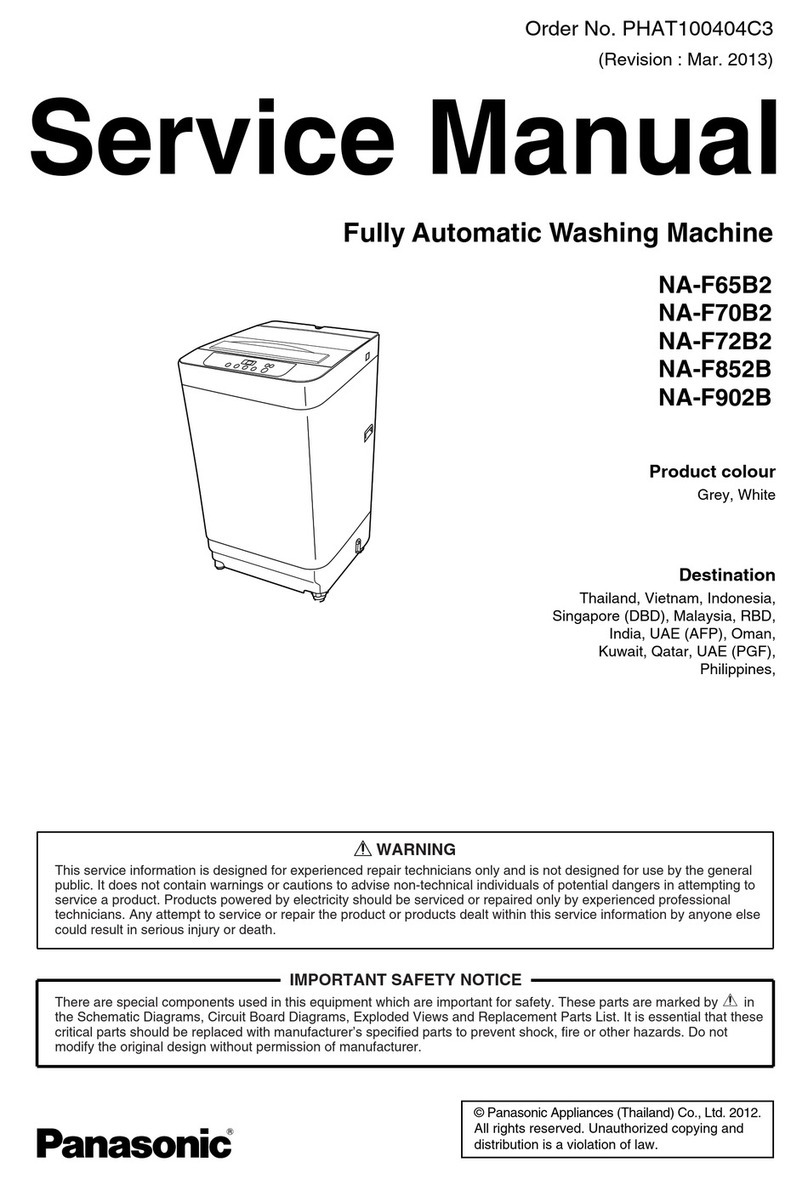 Order No. PHAT100404C3
(Revision : Mar. 2013)

Service Manual

Fully Automatic Washing Machine

NA-F65B2
NA-F70B2
NA-F72B2
NA-F852B
NA-F902B

Product colour
Grey, White

Destination
Thailand, Vietnam, Indonesia, Singapore (DBD), Malaysia, RBD, India, UAE (AFP), Oman, Kuwait, Qatar, UAE (PGF), Philippines,

⚠ WARNING
This service information is designed for experienced repair technicians only and is not designed for use by the general public. It does not contain warnings or cautions to advise non-technical individuals of potential dangers in attempting to service a product. Products powered by electricity should be serviced or repaired only by experienced professional technicians. Any attempt to service or repair the product or products dealt within this service information by anyone else could result in serious injury or death.

IMPORTANT SAFETY NOTICE
There are special components used in this equipment which are important for safety. These parts are marked by ⚠ in the Schematic Diagrams, Circuit Board Diagrams, Exploded Views and Replacement Parts List. It is essential that these critical parts should be replaced with manufacturer's specified parts to prevent shock, fire or other hazards. Do not modify the original design without permission of manufacturer.

Panasonic®

© Panasonic Appliances (Thailand) Co., Ltd. 2012. All rights reserved. Unauthorized copying and distribution is a violation of law.